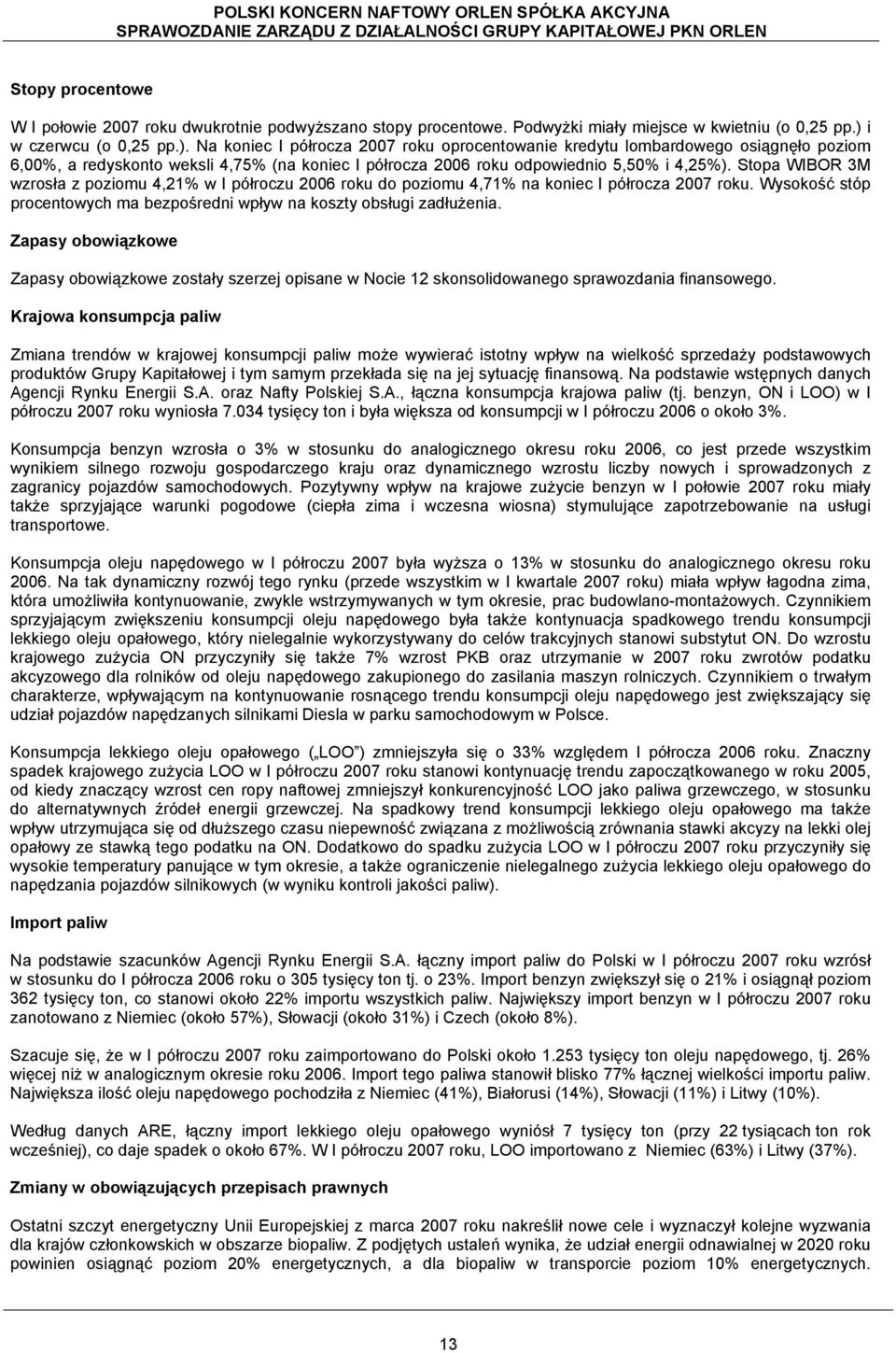 POLSKI KONCERN NAFTOWY ORLEN SPÓŁKA AKCYJNA
SPRAWOZDANIE ZARZĄDU Z DZIAŁALNOŚCI GRUPY KAPITAŁOWEJ PKN ORLEN

Stopy procentowe

W I połowie 2007 roku dwukrotnie podwyższano stopy procentowe. Podwyżki miały miejsce w kwietniu (o 0,25 pp.) i w czerwcu (o 0,25 pp.). Na koniec I półrocza 2007 roku oprocentowanie kredytu lombardowego osiągnęło poziom 6,00%, a redyskonto weksli 4,75% (na koniec I półrocza 2006 roku odpowiednio 5,50% i 4,25%). Stopa WIBOR 3M wzrosła z poziomu 4,21% w I półroczu 2006 roku do poziomu 4,71% na koniec I półrocza 2007 roku. Wysokość stóp procentowych ma bezpośredni wpływ na koszty obsługi zadłużenia.

Zapasy obowiązkowe

Zapasy obowiązkowe zostały szerzej opisane w Nocie 12 skonsolidowanego sprawozdania finansowego.

Krajowa konsumpcja paliw

Zmiana trendów w krajowej konsumpcji paliw może wywierać istotny wpływ na wielkość sprzedaży podstawowych produktów Grupy Kapitałowej i tym samym przekłada się na jej sytuację finansową. Na podstawie wstępnych danych Agencji Rynku Energii S.A. oraz Nafty Polskiej S.A., łączna konsumpcja krajowa paliw (tj. benzyn, ON i LOO) w I półroczu 2007 roku wyniosła 7.034 tysięcy ton i była większa od konsumpcji w I półroczu 2006 o około 3%.

Konsumpcja benzyn wzrosła o 3% w stosunku do analogicznego okresu roku 2006, co jest przede wszystkim wynikiem silnego rozwoju gospodarczego kraju oraz dynamicznego wzrostu liczby nowych i sprowadzonych z zagranicy pojazdów samochodowych. Pozytywny wpływ na krajowe zużycie benzyn w I połowie 2007 roku miały także sprzyjające warunki pogodowe (ciepła zima i wczesna wiosna) stymulujące zapotrzebowanie na usługi transportowe.

Konsumpcja oleju napędowego w I półroczu 2007 była wyższa o 13% w stosunku do analogicznego okresu roku 2006. Na tak dynamiczny rozwój tego rynku (przede wszystkim w I kwartale 2007 roku) miała wpływ łagodna zima, która umożliwiła kontynuowanie, zwykle wstrzymywanych w tym okresie, prac budowlano-montażowych. Czynnikiem sprzyjającym zwiększeniu konsumpcji oleju napędowego była także kontynuacja spadkowego trendu konsumpcji lekkiego oleju opałowego, który nielegalnie wykorzystywany do celów trakcyjnych stanowi substytut ON. Do wzrostu krajowego zużycia ON przyczyniły się także 7% wzrost PKB oraz utrzymanie w 2007 roku zwrotów podatku akcyzowego dla rolników od oleju napędowego zakupionego do zasilania maszyn rolniczych. Czynnikiem o trwałym charakterze, wpływającym na kontynuowanie rosnącego trendu konsumpcji oleju napędowego jest zwiększający się udział pojazdów napędzanych silnikami Diesla w parku samochodowym w Polsce.

Konsumpcja lekkiego oleju opałowego („LOO”) zmniejszyła się o 33% względem I półrocza 2006 roku. Znaczny spadek krajowego zużycia LOO w I półroczu 2007 roku stanowi kontynuację trendu zapoczątkowanego w roku 2005, od kiedy znaczący wzrost cen ropy naftowej zmniejszył konkurencyjność LOO jako paliwa grzewczego, w stosunku do alternatywnych źródeł energii grzewczej. Na spadkowy trend konsumpcji lekkiego oleju opałowego ma także wpływ utrzymująca się od dłuższego czasu niepewność związana z możliwością zrównania stawki akcyzy na lekki olej opałowy ze stawką tego podatku na ON. Dodatkowo do spadku zużycia LOO w I półroczu 2007 roku przyczyniły się wysokie temperatury panujące w tym okresie, a także ograniczenie nielegalnego zużycia lekkiego oleju opałowego do napędzania pojazdów silnikowych (w wyniku kontroli jakości paliw).

Import paliw

Na podstawie szacunków Agencji Rynku Energii S.A. łączny import paliw do Polski w I półroczu 2007 roku wzrósł w stosunku do I półrocza 2006 roku o 305 tysięcy ton tj. o 23%. Import benzyn zwiększył się o 21% i osiągnął poziom 362 tysięcy ton, co stanowi około 22% importu wszystkich paliw. Największy import benzyn w I półroczu 2007 roku zanotowano z Niemiec (około 57%), Słowacji (około 31%) i Czech (około 8%).

Szacuje się, że w I półroczu 2007 roku zaimportowano do Polski około 1.253 tysięcy ton oleju napędowego, tj. 26% więcej niż w analogicznym okresie roku 2006. Import tego paliwa stanowił blisko 77% łącznej wielkości importu paliw. Największa ilość oleju napędowego pochodziła z Niemiec (41%), Białorusi (14%), Słowacji (11%) i Litwy (10%).

Według danych ARE, łączny import lekkiego oleju opałowego wyniósł 7 tysięcy ton (przy 22 tysiącach ton rok wcześniej), co daje spadek o około 67%. W I półroczu 2007 roku, LOO importowano z Niemiec (63%) i Litwy (37%).

Zmiany w obowiązujących przepisach prawnych

Ostatni szczyt energetyczny Unii Europejskiej z marca 2007 roku nakreślił nowe cele i wyznaczył kolejne wyzwania dla krajów członkowskich w obszarze biopaliw. Z podjętych ustaleń wynika, że udział energii odnawialnej w 2020 roku powinien osiągnąć poziom 20% energetycznych, a dla biopaliw w transporcie poziom 10% energetycznych.

13